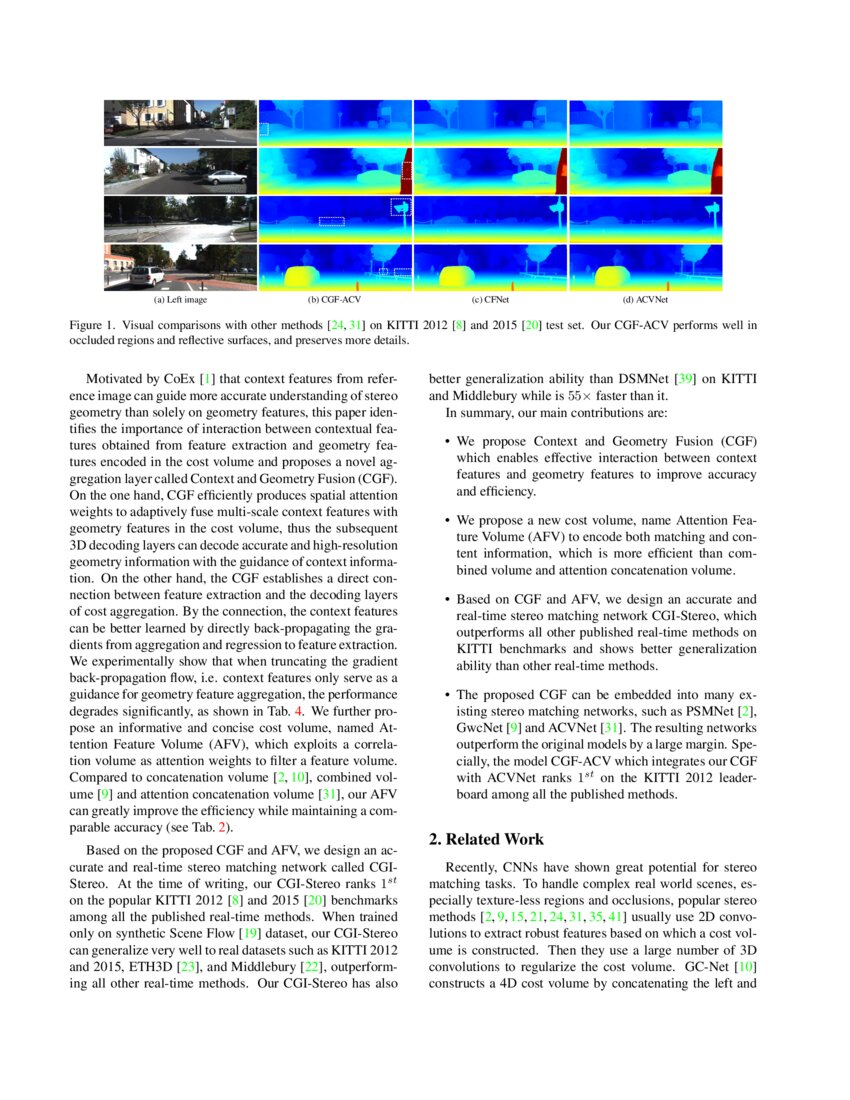 (a) Left image (b) CGF-ACV (c) CFNet (d) ACVNet

Figure 1. Visual comparisons with other methods [24, 31] on KITTI 2012 [8] and 2015 [20] test set. Our CGF-ACV performs well in occluded regions and reflective surfaces, and preserves more details.

Motivated by CoEx [1] that context features from reference image can guide more accurate understanding of stereo geometry than solely on geometry features, this paper identifies the importance of interaction between contextual features obtained from feature extraction and geometry features encoded in the cost volume and proposes a novel aggregation layer called Context and Geometry Fusion (CGF). On the one hand, CGF efficiently produces spatial attention weights to adaptively fuse multi-scale context features with geometry features in the cost volume, thus the subsequent 3D decoding layers can decode accurate and high-resolution geometry information with the guidance of context information. On the other hand, the CGF establishes a direct connection between feature extraction and the decoding layers of cost aggregation. By the connection, the context features can be better learned by directly back-propagating the gradients from aggregation and regression to feature extraction. We experimentally show that when truncating the gradient back-propagation flow, i.e. context features only serve as a guidance for geometry feature aggregation, the performance degrades significantly, as shown in Tab. 4. We further propose an informative and concise cost volume, named Attention Feature Volume (AFV), which exploits a correlation volume as attention weights to filter a feature volume. Compared to concatenation volume [2, 10], combined volume [9] and attention concatenation volume [31], our AFV can greatly improve the efficiency while maintaining a comparable accuracy (see Tab. 2).

Based on the proposed CGF and AFV, we design an accurate and real-time stereo matching network called CGI-Stereo. At the time of writing, our CGI-Stereo ranks $1^{st}$ on the popular KITTI 2012 [8] and 2015 [20] benchmarks among all the published real-time methods. When trained only on synthetic Scene Flow [19] dataset, our CGI-Stereo can generalize very well to real datasets such as KITTI 2012 and 2015, ETH3D [23], and Middlebury [22], outperforming all other real-time methods. Our CGI-Stereo has also better generalization ability than DSMNet [39] on KITTI and Middlebury while is $55\times$ faster than it.

In summary, our main contributions are:

• We propose Context and Geometry Fusion (CGF) which enables effective interaction between context features and geometry features to improve accuracy and efficiency.

• We propose a new cost volume, name Attention Feature Volume (AFV) to encode both matching and content information, which is more efficient than combined volume and attention concatenation volume.

• Based on CGF and AFV, we design an accurate and real-time stereo matching network CGI-Stereo, which outperforms all other published real-time methods on KITTI benchmarks and shows better generalization ability than other real-time methods.

• The proposed CGF can be embedded into many existing stereo matching networks, such as PSMNet [2], GwcNet [9] and ACVNet [31]. The resulting networks outperform the original models by a large margin. Specially, the model CGF-ACV which integrates our CGF with ACVNet ranks $1^{st}$ on the KITTI 2012 leaderboard among all the published methods.

2. Related Work

Recently, CNNs have shown great potential for stereo matching tasks. To handle complex real world scenes, especially texture-less regions and occlusions, popular stereo methods [2, 9, 15, 21, 24, 31, 35, 41] usually use 2D convolutions to extract robust features based on which a cost volume is constructed. Then they use a large number of 3D convolutions to regularize the cost volume. GC-Net [10] constructs a 4D cost volume by concatenating the left and